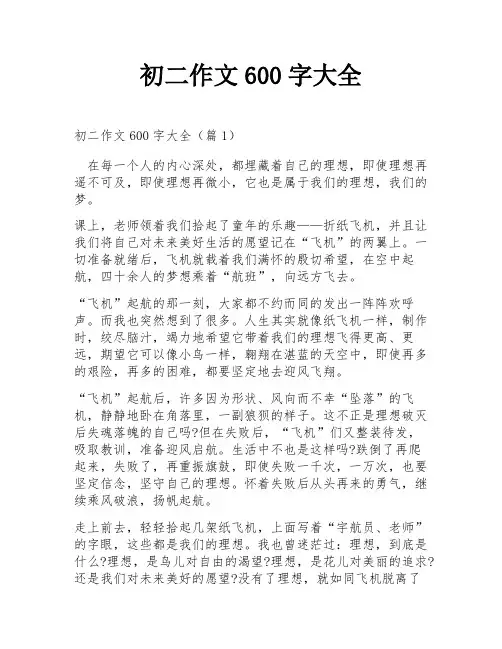 初二作文 600 字大全

初二作文 600 字大全（篇 1）

在每一个人的内心深处，都埋藏着自己的理想，即使理想再遥不可及，即使理想再微小，它也是属于我们的理想，我们的梦。

课上，老师领着我们拾起了童年的乐趣——折纸飞机，并且让我们将自己对未来美好生活的愿望记在“飞机”的两翼上。一切准备就绪后，飞机就载着我们满怀的殷切希望，在空中起航，四十余人的梦想乘着“航班”，向远方飞去。

“飞机”起航的那一刻，大家都不约而同的发出一阵阵欢呼声。而我也突然想到了很多。人生其实就像纸飞机一样，制作时，绞尽脑汁，竭力地希望它带着我们的理想飞得更高、更远，期望它可以像小鸟一样，翱翔在湛蓝的天空中，即使再多的艰险，再多的困难，都要坚定地去迎风飞翔。

“飞机”起航后，许多因为形状、风向而不幸“坠落”的飞机，静静地卧在角落里，一副狼狈的样子。这不正是理想破灭后失魂落魄的自己吗?但在失败后，“飞机”们又整装待发，吸取教训，准备迎风启航。生活中不也是这样吗?跌倒了再爬起来，失败了，再重振旗鼓，即使失败一千次，一万次，也要坚定信念，坚守自己的理想。怀着失败后从头再来的勇气，继续乘风破浪，扬帆起航。

走上前去，轻轻拾起几架纸飞机，上面写着“宇航员、老师”的字眼，这些都是我们的理想。我也曾迷茫过：理想，到底是什么?理想，是鸟儿对自由的渴望?理想，是花儿对美丽的追求?还是我们对未来美好的愿望?没有了理想，就如同飞机脱离了